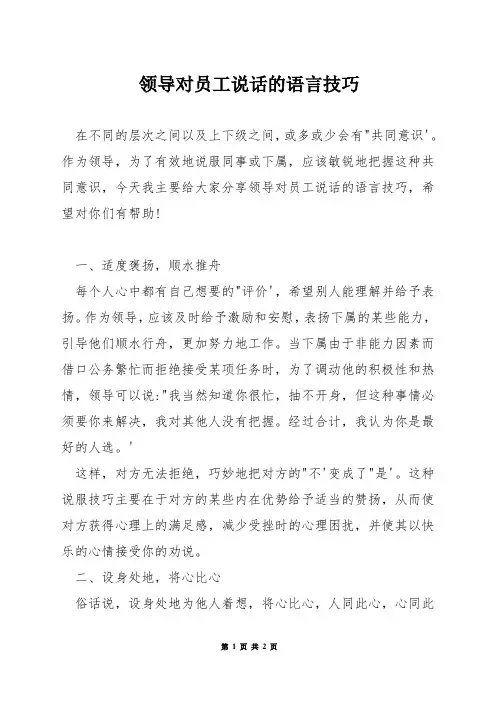 领导对员工说话的语言技巧

在不同的层次之间以及上下级之间，或多或少会有"共同意识'。作为领导，为了有效地说服同事或下属，应该敏锐地把握这种共同意识，今天我主要给大家分享领导对员工说话的语言技巧，希望对你们有帮助!

一、适度褒扬，顺水推舟

每个人心中都有自己想要的"评价'，希望别人能理解并给予表扬。作为领导，应该及时给予激励和安慰，表扬下属的某些能力，引导他们顺水行舟，更加努力地工作。当下属由于非能力因素而借口公务繁忙而拒绝接受某项任务时，为了调动他的积极性和热情，领导可以说:"我当然知道你很忙，抽不开身，但这种事情必须要你来解决，我对其他人没有把握。经过合计，我认为你是最好的人选。'

这样，对方无法拒绝，巧妙地把对方的"不'变成了"是'。这种说服技巧主要在于对方的某些内在优势给予适当的赞扬，从而使对方获得心理上的满足感，减少受挫时的心理困扰，并使其以快乐的心情接受你的劝说。

二、设身处地，将心比心

俗话说，设身处地为他人着想，将心比心，人同此心，心同此

第 1 页 共 2 页